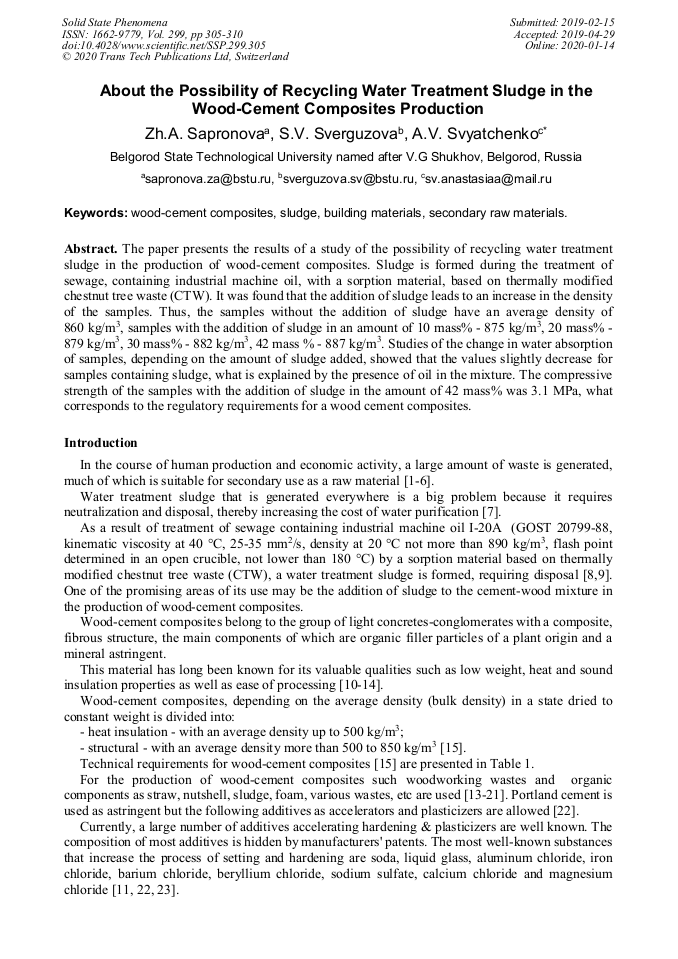 Solid State Phenomena
ISSN: 1662-9779, Vol. 299, pp 305-310
doi:10.4028/www.scientific.net/SSP.299.305
© 2020 Trans Tech Publications Ltd, Switzerland

Submitted: 2019-02-15
Accepted: 2019-04-29
Online: 2020-01-14

About the Possibility of Recycling Water Treatment Sludge in the Wood-Cement Composites Production

Zh.A. Sapronova$^a$, S.V. Sverguzova$^b$, A.V. Svyatchenko$^{c*}$

Belgorod State Technological University named after V.G Shukhov, Belgorod, Russia

$^a$sapronova.za@bstu.ru, $^b$sverguzova.sv@bstu.ru, $^c$sv.anastasiaa@mail.ru

Keywords: wood-cement composites, sludge, building materials, secondary raw materials.

Abstract. The paper presents the results of a study of the possibility of recycling water treatment sludge in the production of wood-cement composites. Sludge is formed during the treatment of sewage, containing industrial machine oil, with a sorption material, based on thermally modified chestnut tree waste (CTW). It was found that the addition of sludge leads to an increase in the density of the samples. Thus, the samples without the addition of sludge have an average density of 860 kg/m$^3$, samples with the addition of sludge in an amount of 10 mass% - 875 kg/m$^3$, 20 mass% - 879 kg/m$^3$, 30 mass% - 882 kg/m$^3$, 42 mass % - 887 kg/m$^3$. Studies of the change in water absorption of samples, depending on the amount of sludge added, showed that the values slightly decrease for samples containing sludge, what is explained by the presence of oil in the mixture. The compressive strength of the samples with the addition of sludge in the amount of 42 mass% was 3.1 MPa, what corresponds to the regulatory requirements for a wood cement composites.

Introduction

In the course of human production and economic activity, a large amount of waste is generated, much of which is suitable for secondary use as a raw material [1-6].

Water treatment sludge that is generated everywhere is a big problem because it requires neutralization and disposal, thereby increasing the cost of water purification [7].

As a result of treatment of sewage containing industrial machine oil I-20A (GOST 20799-88, kinematic viscosity at 40 °C, 25-35 mm$^2$/s, density at 20 °C not more than 890 kg/m$^3$, flash point determined in an open crucible, not lower than 180 °C) by a sorption material based on thermally modified chestnut tree waste (CTW), a water treatment sludge is formed, requiring disposal [8,9]. One of the promising areas of its use may be the addition of sludge to the cement-wood mixture in the production of wood-cement composites.

Wood-cement composites belong to the group of light concretes-conglomerates with a composite, fibrous structure, the main components of which are organic filler particles of a plant origin and a mineral astringent.

This material has long been known for its valuable qualities such as low weight, heat and sound insulation properties as well as ease of processing [10-14].

Wood-cement composites, depending on the average density (bulk density) in a state dried to constant weight is divided into:
- heat insulation - with an average density up to 500 kg/m$^3$;
- structural - with an average density more than 500 to 850 kg/m$^3$ [15].

Technical requirements for wood-cement composites [15] are presented in Table 1.

For the production of wood-cement composites such woodworking wastes and organic components as straw, nutshell, sludge, foam, various wastes, etc are used [13-21]. Portland cement is used as astringent but the following additives as accelerators and plasticizers are allowed [22].

Currently, a large number of additives accelerating hardening & plasticizers are well known. The composition of most additives is hidden by manufacturers' patents. The most well-known substances that increase the process of setting and hardening are soda, liquid glass, aluminum chloride, iron chloride, barium chloride, beryllium chloride, sodium sulfate, calcium chloride and magnesium chloride [11, 22, 23].